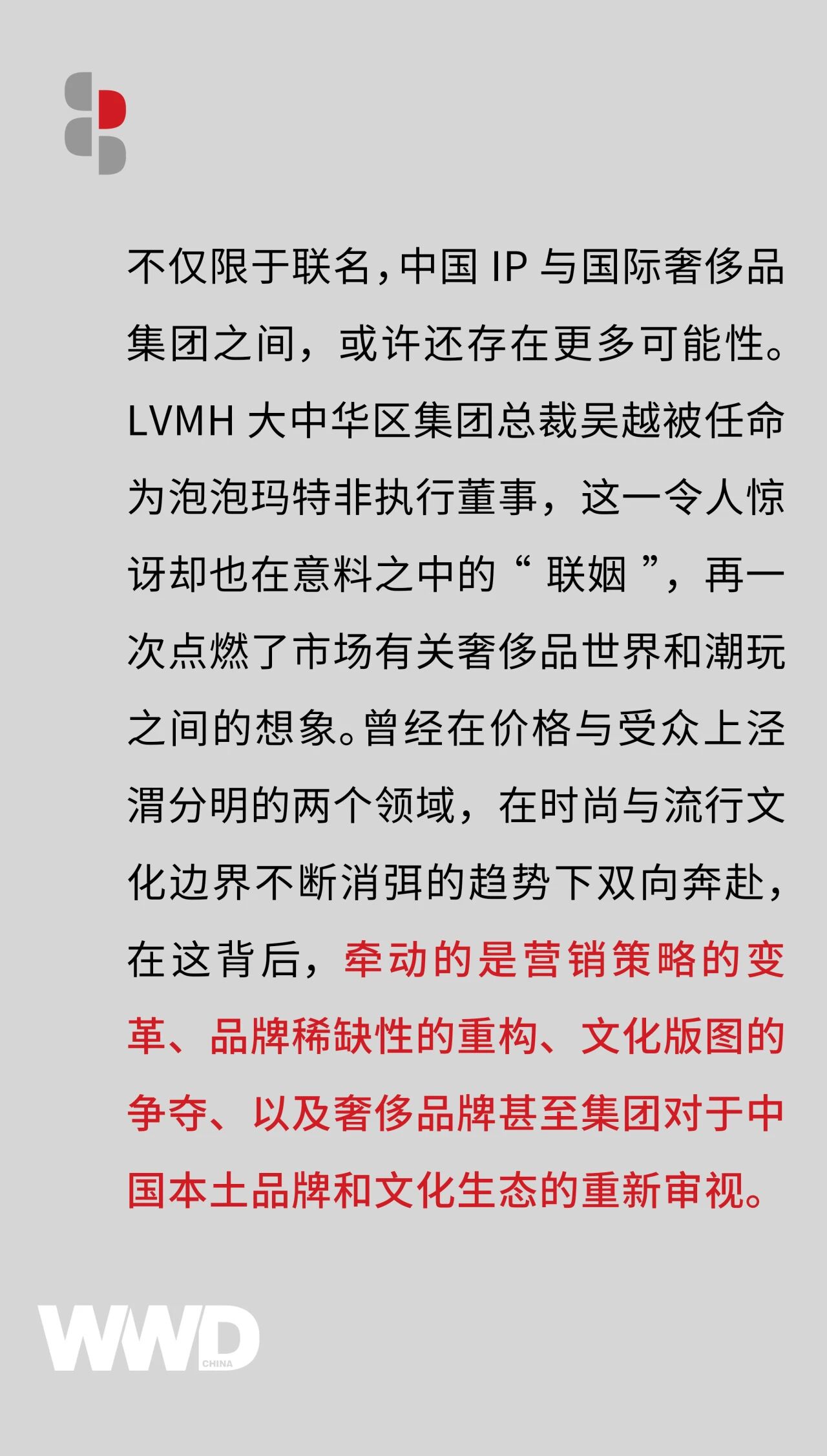 不仅限于联名，中国IP与国际奢侈品集团之间，或许还存在更多可能性。LVMH大中华区集团总裁吴越被任命为泡泡玛特非执行董事，这一令人惊讶却也在意料之中的“联姻”，再一次点燃了市场有关奢侈品世界和潮玩之间的想象。曾经在价格与受众上泾渭分明的两个领域，在时尚与流行文化边界不断消弭的趋势下双向奔赴，在这背后，牵动的是营销策略的变革、品牌稀缺性的重构、文化版图的争夺、以及奢侈品牌甚至集团对于中国本土品牌和文化生态的重新审视。

WWD
CHINA